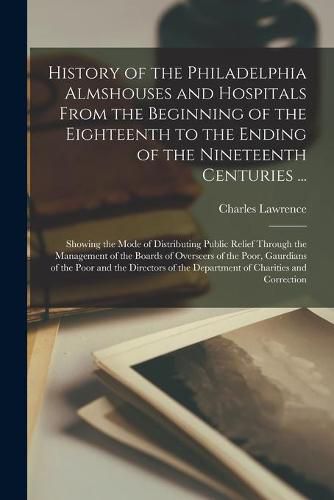 History of the Philadelphia Almshouses and Hospitals From the Beginning of the Eighteenth to the Ending of the Nineteenth Centuries ...

Charles Lawrence

Showing the Mode of Distributing Public Relief Through the Management of the Boards of Overseers of the Poor, Gaurdians of the Poor and the Directors of the Department of Charities and Correction